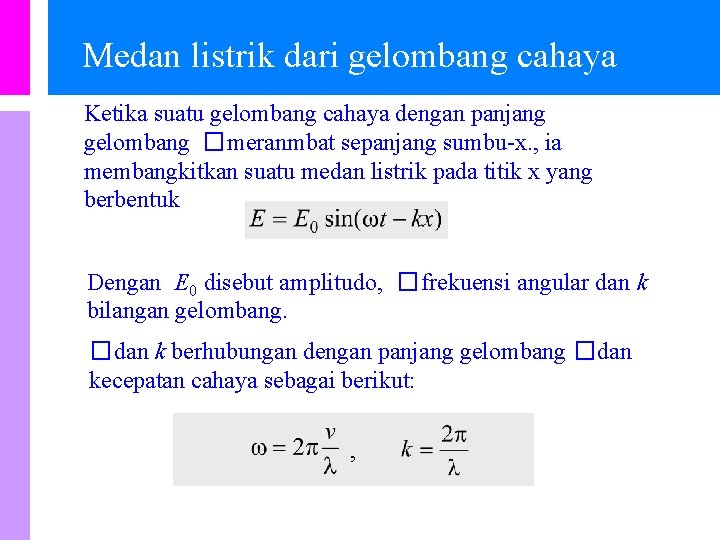 Medan listrik dari gelombang cahaya

Ketika suatu gelombang cahaya dengan panjang gelombang □ meranmbat sepanjang sumbu-x., ia membangkitkan suatu medan listrik pada titik x yang berbentuk

$E = E_0 \sin(\omega t - kx)$

Dengan $E_0$ disebut amplitudo, □ frekuensi angular dan $k$ bilangan gelombang.

□ dan $k$ berhubungan dengan panjang gelombang □ dan kecepatan cahaya sebagai berikut:

$\omega = 2\pi \frac{v}{\lambda}$ , $k = \frac{2\pi}{\lambda}$